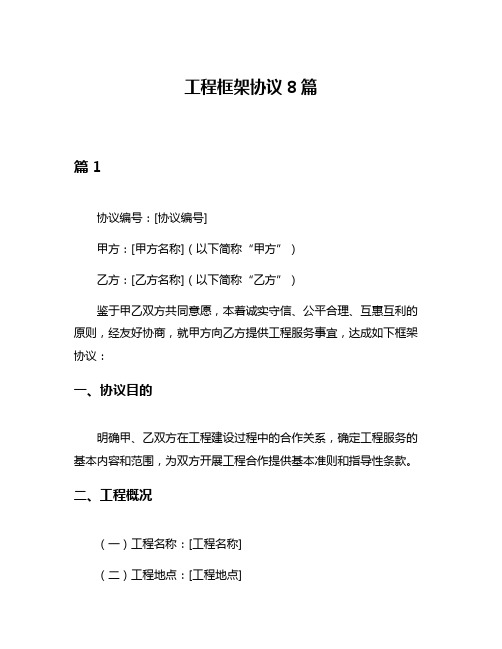 工程框架协议 8 篇

篇 1

协议编号：[协议编号]

甲方：[甲方名称]（以下简称“甲方”）

乙方：[乙方名称]（以下简称“乙方”）

鉴于甲乙双方共同意愿，本着诚实守信、公平合理、互惠互利的原则，经友好协商，就甲方向乙方提供工程服务事宜，达成如下框架协议：

一、协议目的

明确甲、乙双方在工程建设过程中的合作关系，确定工程服务的基本内容和范围，为双方开展工程合作提供基本准则和指导性条款。

二、工程概况

（一）工程名称：[工程名称]

（二）工程地点：[工程地点]